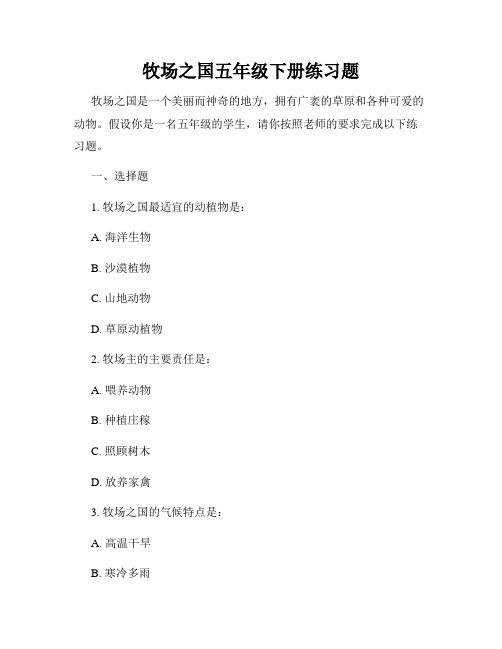 牧场之国五年级下册练习题

牧场之国是一个美丽而神奇的地方，拥有广袤的草原和各种可爱的动物。假设你是一名五年级的学生，请你按照老师的要求完成以下练习题。

一、选择题

1. 牧场之国最适宜的动植物是：

A. 海洋生物

B. 沙漠植物

C. 山地动物

D. 草原动植物

2. 牧场主的主要责任是：

A. 喂养动物

B. 种植庄稼

C. 照顾树木

D. 放养家禽

3. 牧场之国的气候特点是：

A. 高温干旱

B. 寒冷多雨